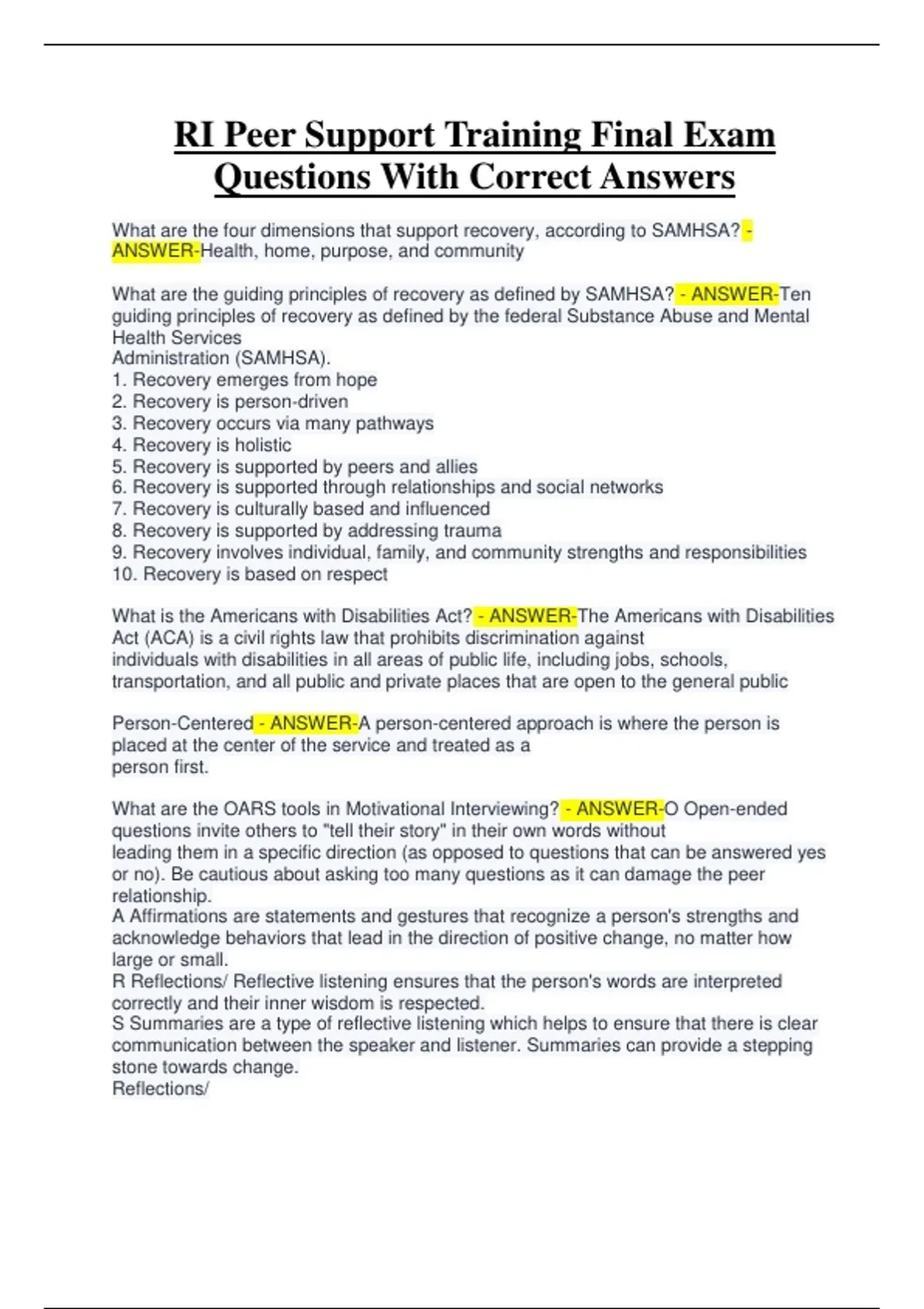 RI Peer Support Training Final Exam Questions With Correct Answers

What are the four dimensions that support recovery, according to SAMHSA? - ANSWER-Health, home, purpose, and community

What are the guiding principles of recovery as defined by SAMHSA? - ANSWER-Ten guiding principles of recovery as defined by the federal Substance Abuse and Mental Health Services
Administration (SAMHSA).
1. Recovery emerges from hope
2. Recovery is person-driven
3. Recovery occurs via many pathways
4. Recovery is holistic
5. Recovery is supported by peers and allies
6. Recovery is supported through relationships and social networks
7. Recovery is culturally based and influenced
8. Recovery is supported by addressing trauma
9. Recovery involves individual, family, and community strengths and responsibilities
10. Recovery is based on respect

What is the Americans with Disabilities Act? - ANSWER-The Americans with Disabilities Act (ACA) is a civil rights law that prohibits discrimination against individuals with disabilities in all areas of public life, including jobs, schools, transportation, and all public and private places that are open to the general public

Person-Centered - ANSWER-A person-centered approach is where the person is placed at the center of the service and treated as a person first.

What are the OARS tools in Motivational Interviewing? - ANSWER-O Open-ended questions invite others to "tell their story" in their own words without leading them in a specific direction (as opposed to questions that can be answered yes or no). Be cautious about asking too many questions as it can damage the peer relationship.
A Affirmations are statements and gestures that recognize a person's strengths and acknowledge behaviors that lead in the direction of positive change, no matter how large or small.
R Reflections/ Reflective listening ensures that the person's words are interpreted correctly and their inner wisdom is respected.
S Summaries are a type of reflective listening which helps to ensure that there is clear communication between the speaker and listener. Summaries can provide a stepping stone towards change.
Reflections/